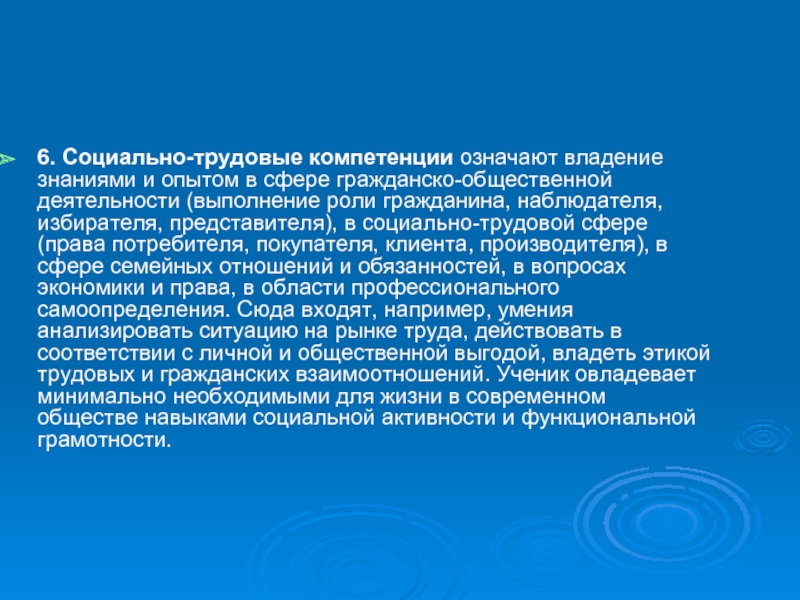 6. Социально-трудовые компетенции означают владение знаниями и опытом в сфере гражданско-общественной деятельности (выполнение роли гражданина, наблюдателя, избирателя, представителя), в социально-трудовой сфере (права потребителя, покупателя, клиента, производителя), в сфере семейных отношений и обязанностей, в вопросах экономики и права, в области профессионального самоопределения. Сюда входят, например, умения анализировать ситуацию на рынке труда, действовать в соответствии с личной и общественной выгодой, владеть этикой трудовых и гражданских взаимоотношений. Ученик овладевает минимально необходимыми для жизни в современном обществе навыками социальной активности и функциональной грамотности.